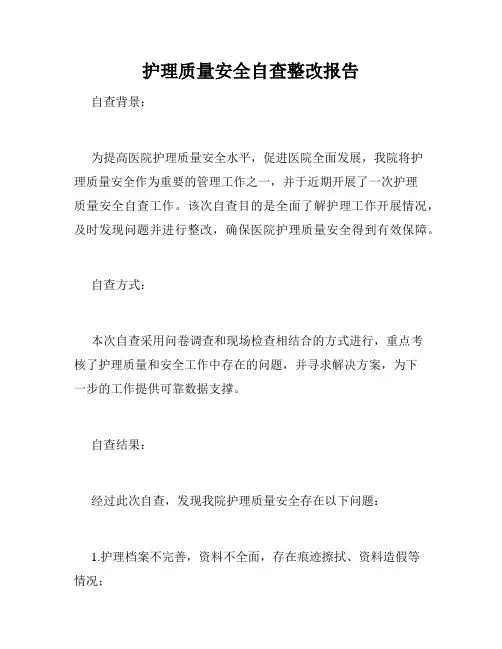 护理质量安全自查整改报告

自查背景：

为提高医院护理质量安全水平，促进医院全面发展，我院将护理质量安全作为重要的管理工作之一，并于近期开展了一次护理质量安全自查工作。该次自查目的是全面了解护理工作开展情况，及时发现问题并进行整改，确保医院护理质量安全得到有效保障。

自查方式：

本次自查采用问卷调查和现场检查相结合的方式进行，重点考核了护理质量和安全工作中存在的问题，并寻求解决方案，为下一步的工作提供可靠数据支撑。

自查结果：

经过此次自查，发现我院护理质量安全存在以下问题：

1.护理档案不完善，资料不全面，存在痕迹擦拭、资料造假等情况；